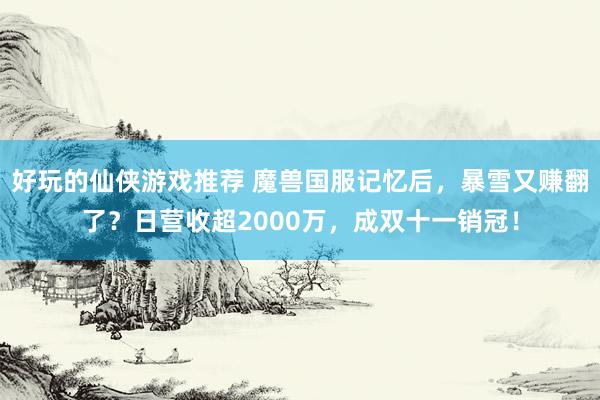 好玩的仙侠游戏推荐 魔兽国服记忆后，暴雪又赚翻了？日营收超2000万，成双十一销冠！